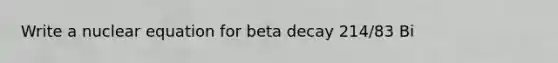 Write a nuclear equation for beta decay 214/83 Bi